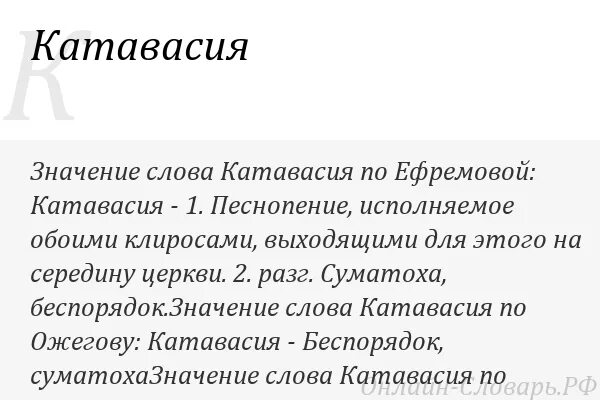 Катавасия

Значение слова Катавасия по Ефремовой: Катавасия - 1. Песнопение, исполняемое обоими клиросами, выходящими для этого на середину церкви. 2. разг. Суматоха, беспорядок.Значение слова Катавасия по Ожегову: Катавасия - Беспорядок, суматохаЗначение слова Катавасия по

Онлайн-Словарь.РФ